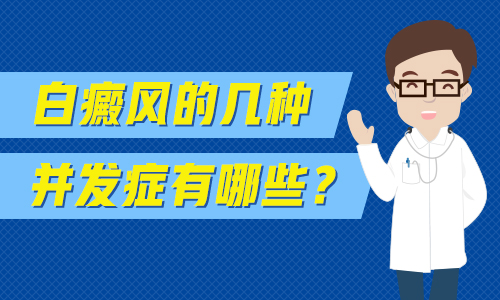 白癜风的几种
并发症有哪些？